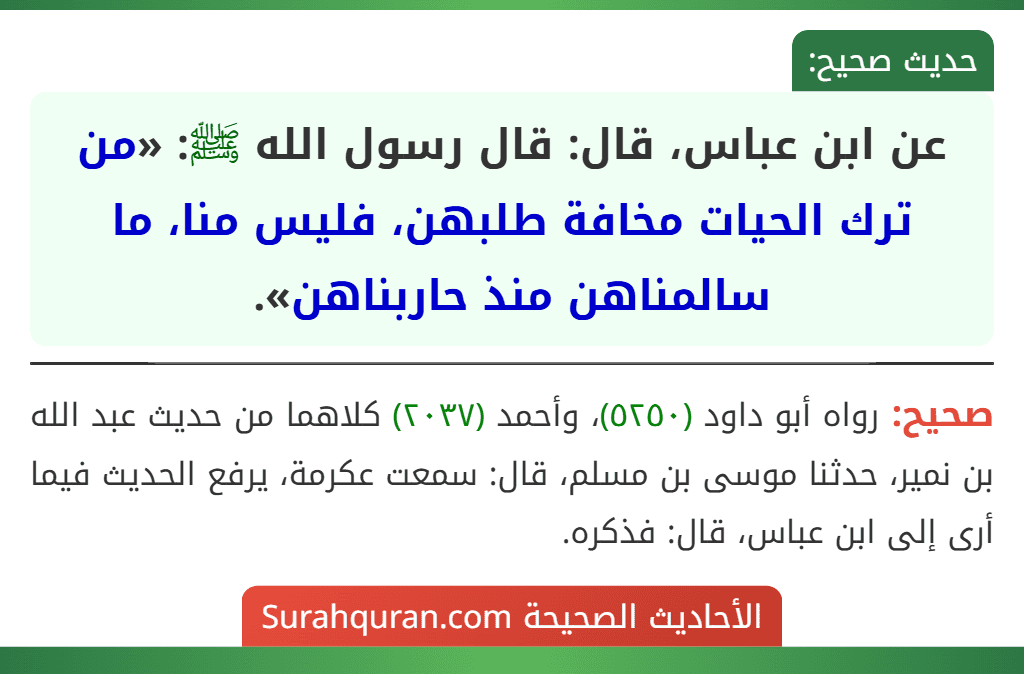 حديث صحيح:

عن ابن عباس، قال: قال رسول الله ﷺ: «من ترك الحيات مخافة طلبهن، فليس منا، ما سالمناهن منذ حاربناهن».

صحيح: رواه أبو داود (٥٢٥٠)، وأحمد (٢٠٣٧) كلاهما من حديث عبد الله بن نمير، حدثنا موسى بن مسلم، قال: سمعت عكرمة، يرفع الحديث فيما أرى إلى ابن عباس، قال: فذكره.

الأحاديث الصحيحة Surahquran.com